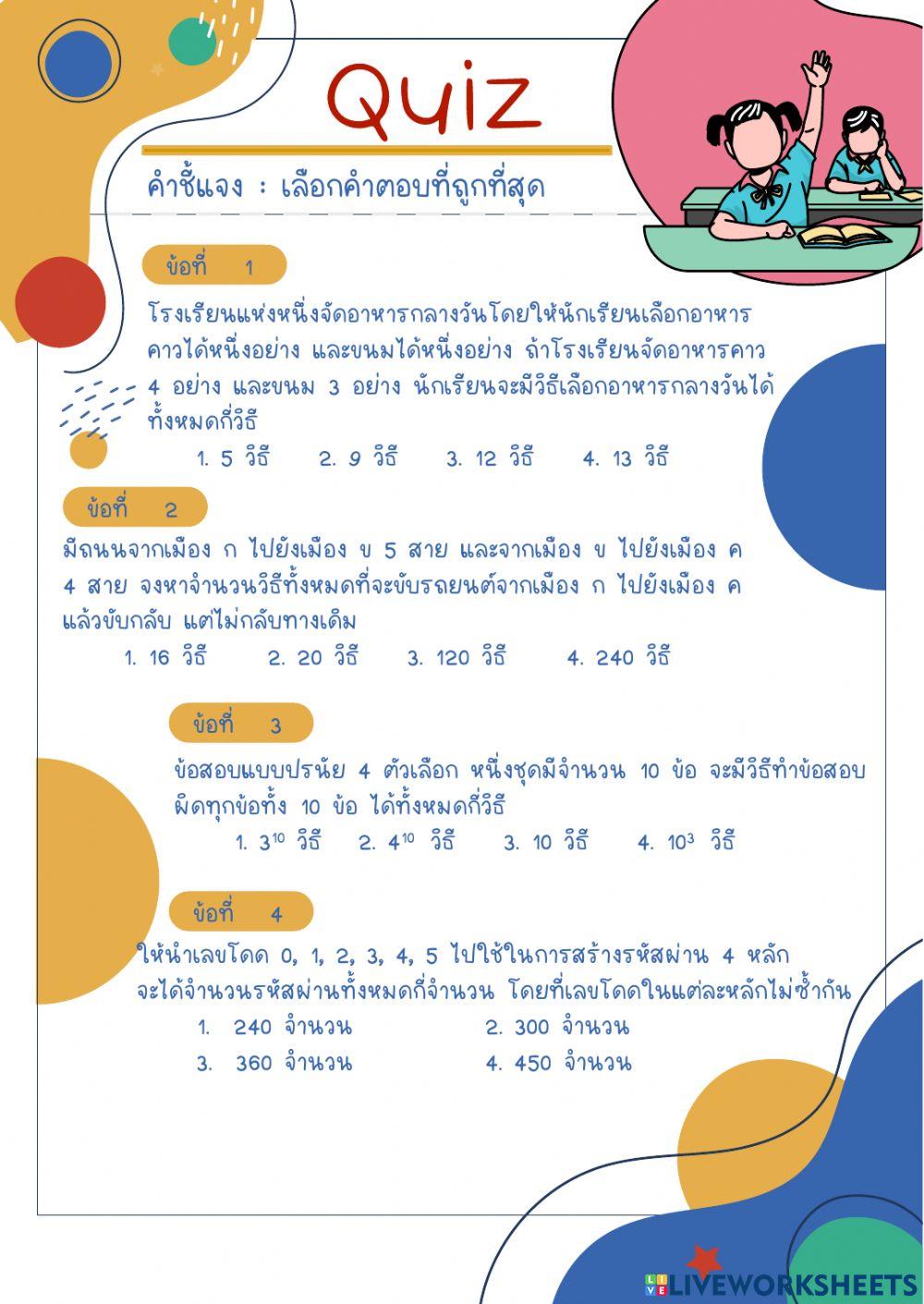 Quiz

คำชี้แจง : เลือกคำตอบที่ถูกที่สุด

ข้อที่ 1

โรงเรียนแห่งหนึ่งจัดอาหารกลางวันโดยให้นักเรียนเลือกอาหารคาวได้หนึ่งอย่าง และขนมได้หนึ่งอย่าง ถ้าโรงเรียนจัดอาหารคาว 4 อย่าง และขนม 3 อย่าง นักเรียนจะมีวิธีเลือกอาหารกลางวันได้ทั้งหมดกี่วิธี

1. 5 วิธี 2. 9 วิธี 3. 12 วิธี 4. 13 วิธี

ข้อที่ 2

มีถนนจากเมือง ก ไปยังเมือง ข 5 สาย และจากเมือง ข ไปยังเมือง ค 4 สาย จงหาจำนวนวิธีทั้งหมดที่จะขับรถยนต์จากเมือง ก ไปยังเมือง ค แล้วขับกลับ แต่ไม่กลับทางเดิม

1. 16 วิธี 2. 20 วิธี 3. 120 วิธี 4. 240 วิธี

ข้อที่ 3

ข้อสอบแบบปรนัย 4 ตัวเลือก หนึ่งชุดมีจำนวน 10 ข้อ จะมีวิธีทำข้อสอบผิดทุกข้อทั้ง 10 ข้อ ได้ทั้งหมดกี่วิธี

1. $3^{10}$ วิธี 2. $4^{10}$ วิธี 3. 10 วิธี 4. $10^3$ วิธี

ข้อที่ 4

ให้นำเลขโดด 0, 1, 2, 3, 4, 5 ไปใช้ในการสร้างรหัสผ่าน 4 หลัก จะได้จำนวนรหัสผ่านทั้งหมดกี่จำนวน โดยที่เลขโดดในแต่ละหลักไม่ซ้ำกัน

1. 240 จำนวน 2. 300 จำนวน
3. 360 จำนวน 4. 450 จำนวน

LIVEWORKSHEETS